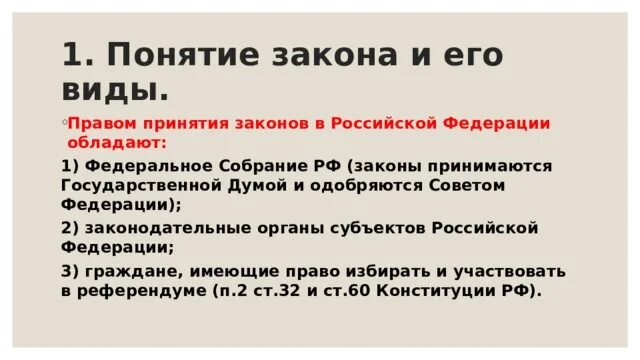 1. Понятие закона и его виды.

Правом принятия законов в Российской Федерации обладают:

1) Федеральное Собрание РФ (законы принимаются Государственной Думой и одобряются Советом Федерации);

2) законодательные органы субъектов Российской Федерации;

3) граждане, имеющие право избирать и участвовать в референдуме (п.2 ст.32 и ст.60 Конституции РФ).